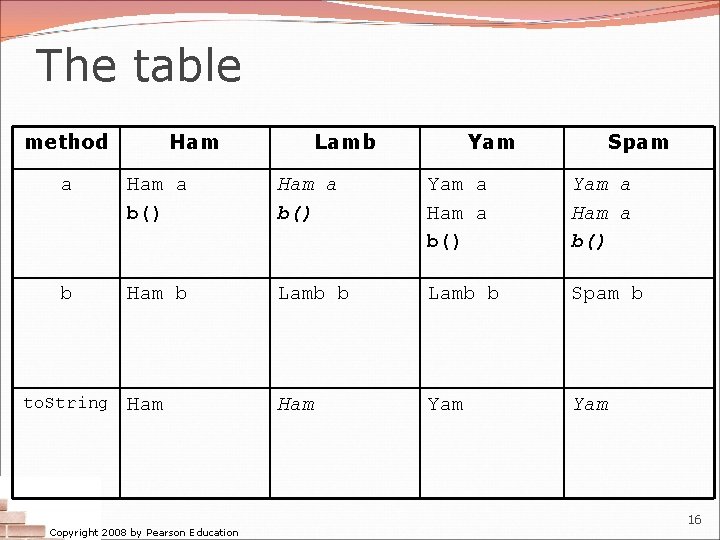 The table

| method | Ham | Lamb | Yam | Spam |
|---|---|---|---|---|
| a | Ham a b() | Ham a b() | Yam a Ham a b() | Yam a Ham a b() |
| b | Ham b | Lamb b | Lamb b | Spam b |
| toString | Ham | Ham | Yam | Yam |

Copyright 2008 by Pearson Education

16